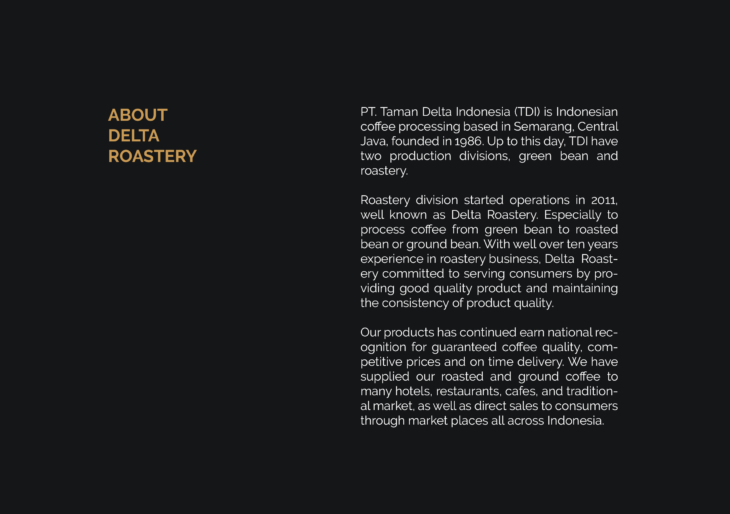 ABOUT DELTA ROASTERY

PT. Taman Delta Indonesia (TDI) is Indonesian coffee processing based in Semarang, Central Java, founded in 1986. Up to this day, TDI have two production divisions, green bean and roastery.

Roastery division started operations in 2011, well known as Delta Roastery. Especially to process coffee from green bean to roasted bean or ground bean. With well over ten years experience in roastery business, Delta Roastery committed to serving consumers by providing good quality product and maintaining the consistency of product quality.

Our products has continued earn national recognition for guaranteed coffee quality, competitive prices and on time delivery. We have supplied our roasted and ground coffee to many hotels, restaurants, cafes, and traditional market, as well as direct sales to consumers through market places all across Indonesia.